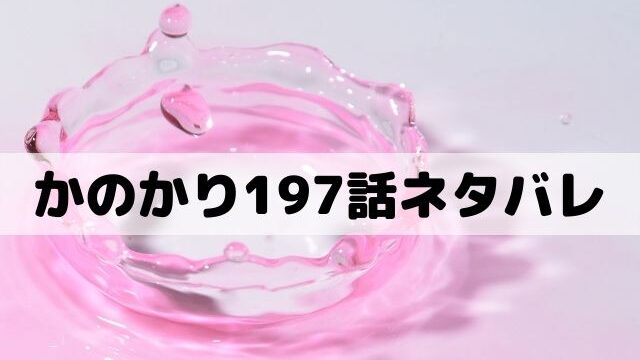 かのかり197話ネタバレ